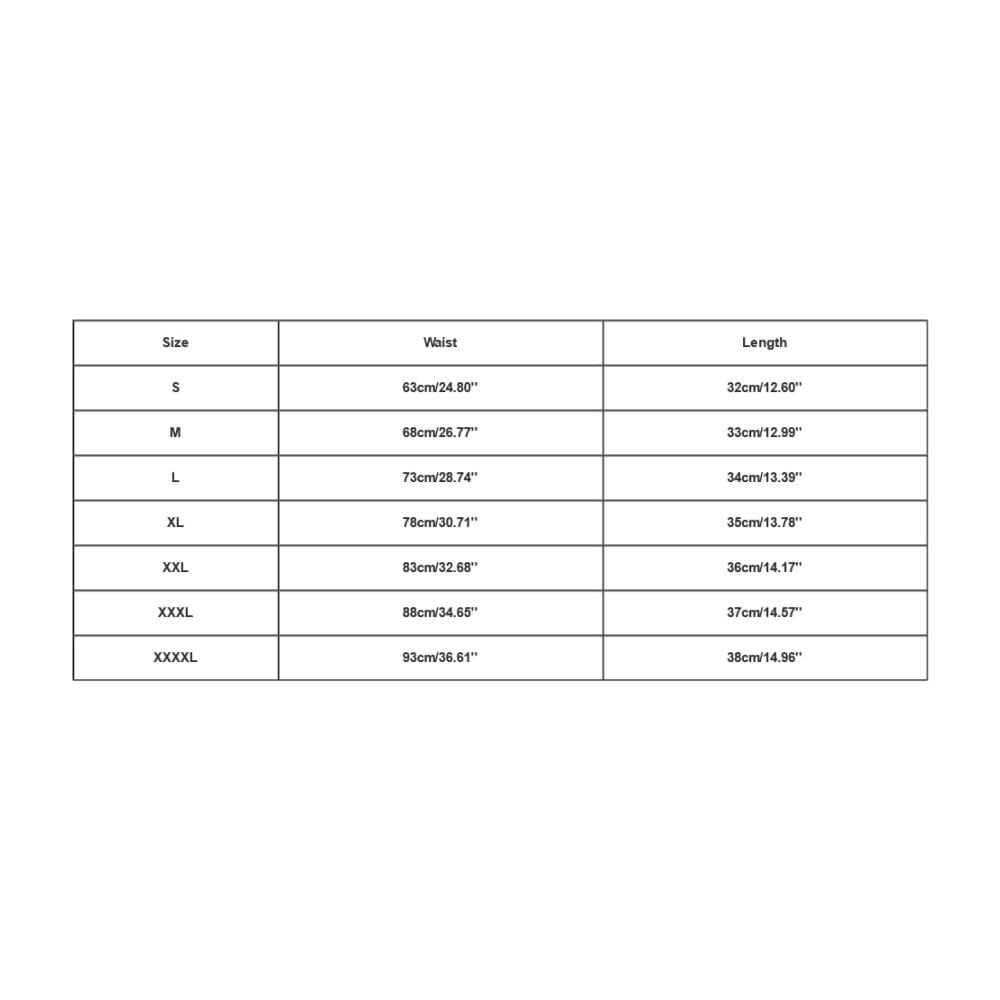 | Size | Waist | Length |
|---|---|---|
| S | 63cm/24.80'' | 32cm/12.60'' |
| M | 68cm/26.77'' | 33cm/12.99'' |
| L | 73cm/28.74'' | 34cm/13.39'' |
| XL | 78cm/30.71'' | 35cm/13.78'' |
| XXL | 83cm/32.68'' | 36cm/14.17'' |
| XXXL | 88cm/34.65'' | 37cm/14.57'' |
| XXXXL | 93cm/36.61'' | 38cm/14.96'' |